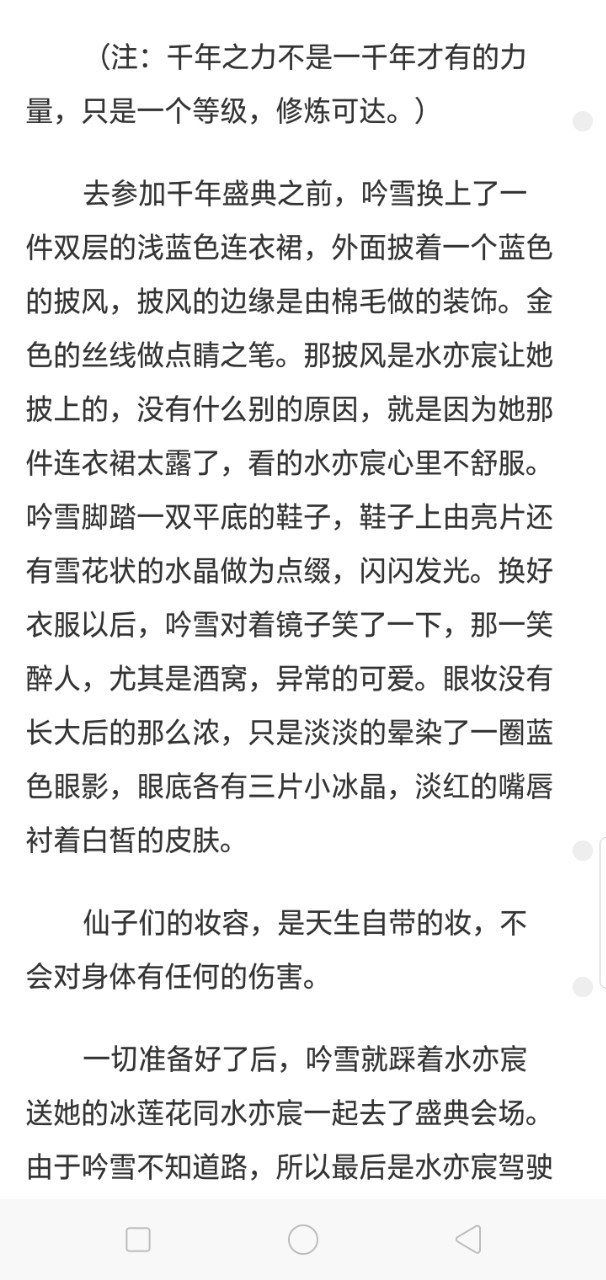 （注：千年之力不是一千年才有的力量，只是一个等级，修炼可达。）

去参加千年盛典之前，吟雪换上了一件双层的浅蓝色连衣裙，外面披着一个蓝色的披风，披风的边缘是由棉毛做的装饰。金色的丝线做点睛之笔。那披风是水亦宸让她披上的，没有什么别的原因，就是因为她那件连衣裙太露了，看的水亦宸心里不舒服。吟雪脚踏一双平底的鞋子，鞋子上由亮片还有雪花状的水晶做为点缀，闪闪发光。换好衣服以后，吟雪对着镜子笑了一下，那一笑醉人，尤其是酒窝，异常的可爱。眼妆没有长大后的那么浓，只是淡淡的晕染了一圈蓝色眼影，眼底各有三片小冰晶，淡红的嘴唇衬着白皙的皮肤。

仙子们的妆容，是天生自带的妆，不会对身体有任何的伤害。

一切准备好了后，吟雪就踩着水亦宸送她的冰莲花同水亦宸一起去了盛典会场。由于吟雪不知道路，所以最后是水亦宸驾驶